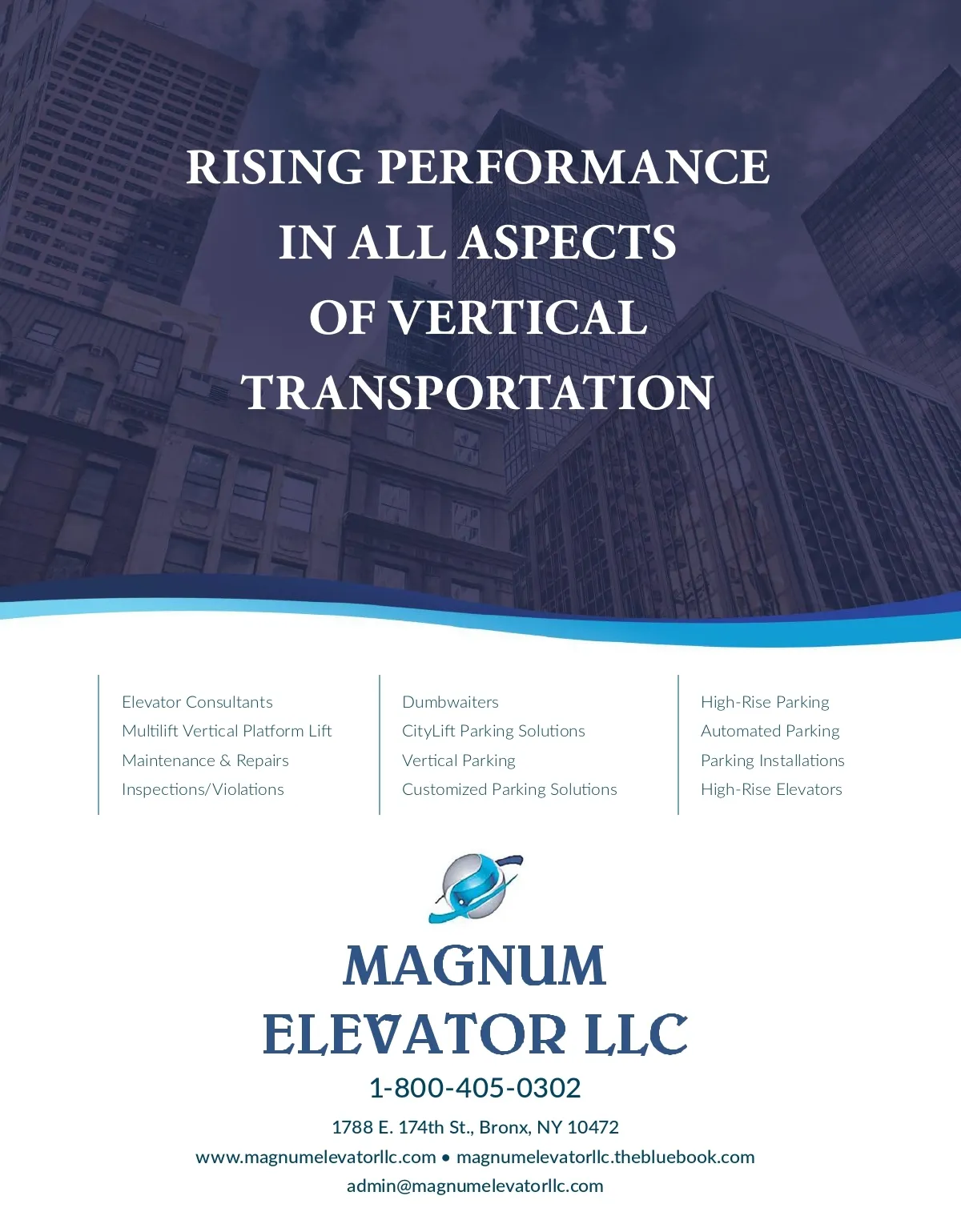 RISING PERFORMANCE IN ALL ASPECTS OF VERTICAL TRANSPORTATION

Elevator Consultants
Multilift Vertical Platform Lift
Maintenance & Repairs
Inspections/Violations

Dumbwaiters
CityLift Parking Solutions
Vertical Parking
Customized Parking Solutions

High-Rise Parking
Automated Parking
Parking Installations
High-Rise Elevators

MAGNUM ELEVATOR LLC

1-800-405-0302

1788 E. 174th St., Bronx, NY 10472
www.magnumelevatorllc.com • magnumelevatorllc.thebluebook.com
admin@magnumelevatorllc.com